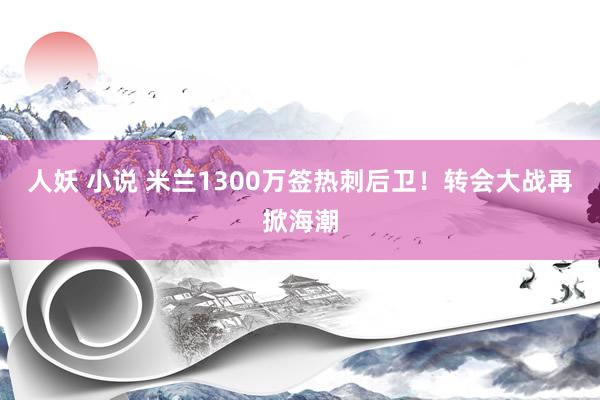 人妖 小说 米兰1300万签热刺后卫！转会大战再掀海潮